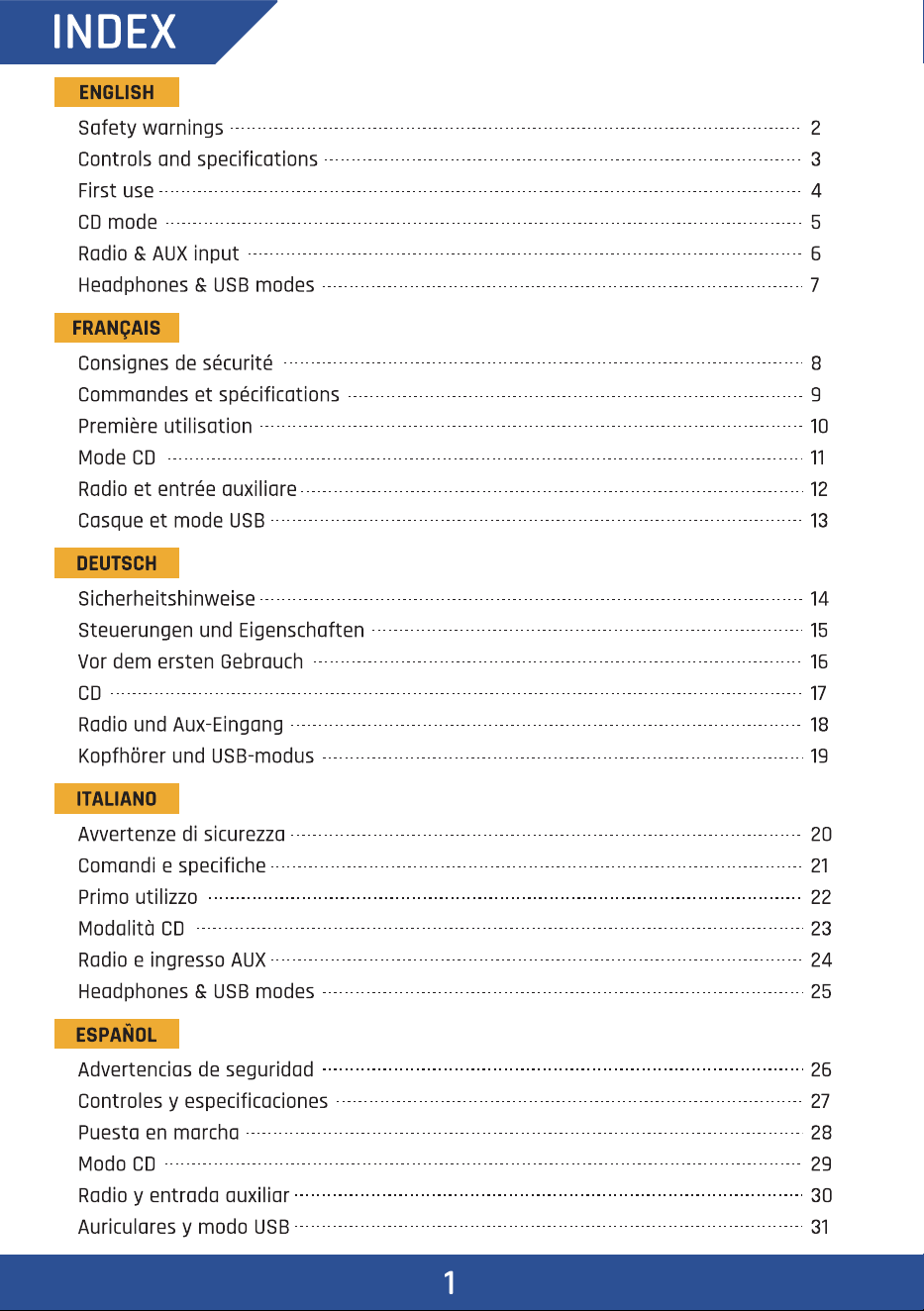 INDEX

ENGLISH

Safety warnings 2
Controls and specifications 3
First use 4
CD mode 5
Radio & AUX input 6
Headphones & USB modes 7

FRANÇAIS

Consignes de sécurité 8
Commandes et spécifications 9
Première utilisation 10
Mode CD 11
Radio et entrée auxiliare 12
Casque et mode USB 13

DEUTSCH

Sicherheitshinweise 14
Steuerungen und Eigenschaften 15
Vor dem ersten Gebrauch 16
CD 17
Radio und Aux-Eingang 18
Kopfhörer und USB-modus 19

ITALIANO

Avvertenze di sicurezza 20
Comandi e specifiche 21
Primo utilizzo 22
Modalità CD 23
Radio e ingresso AUX 24
Headphones & USB modes 25

ESPAÑOL

Advertencias de seguridad 26
Controles y especificaciones 27
Puesta en marcha 28
Modo CD 29
Radio y entrada auxiliar 30
Auriculares y modo USB 31

1